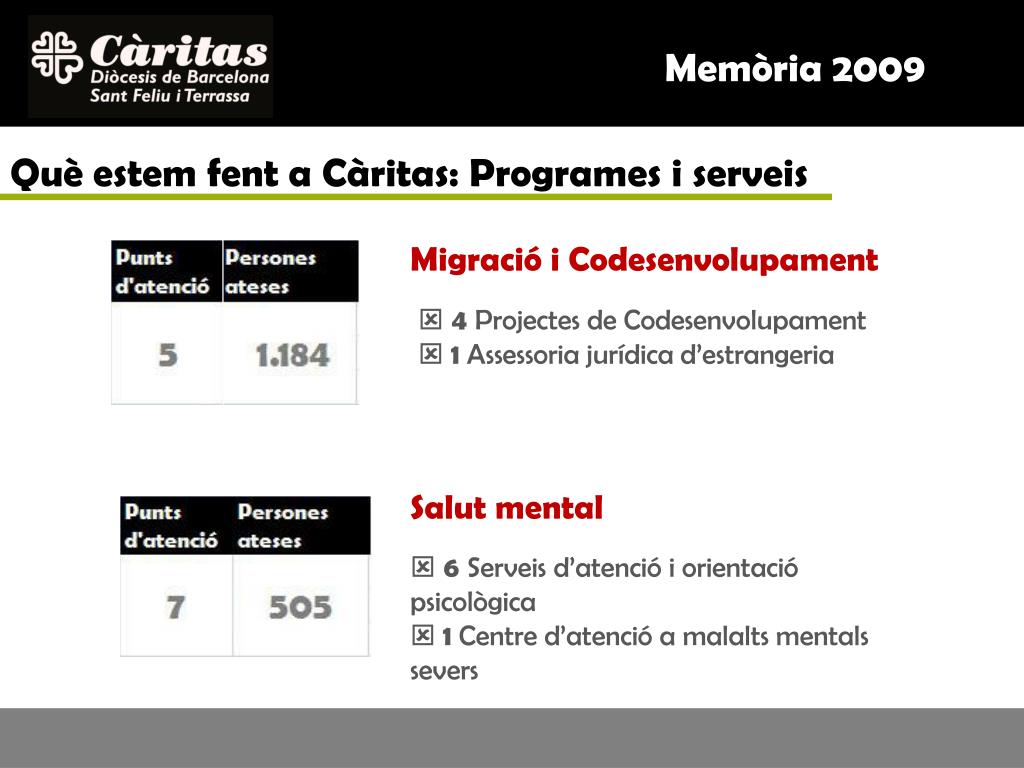 Càritas
Diòcesis de Barcelona
Sant Feliu i Terrassa

Memòria 2009

Què estem fent a Càritas: Programes i serveis

| Punts d'atenció | Persones ateses |
|---|---|
| 5 | 1.184 |

Migració i Codesenvolupament

☒ 4 Projectes de Codesenvolupament
☒ 1 Assessoria jurídica d'estrangeria

| Punts d'atenció | Persones ateses |
|---|---|
| 7 | 505 |

Salut mental

☒ 6 Serveis d'atenció i orientació psicològica
☒ 1 Centre d'atenció a malalts mentals severs